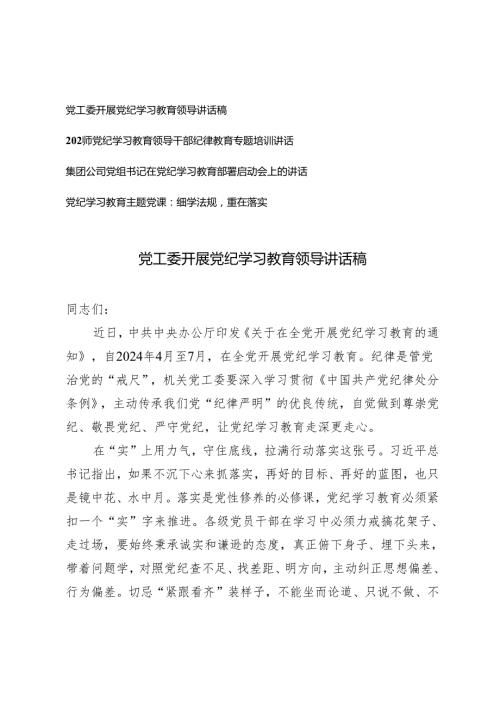 党工委开展党纪学习教育领导讲话稿

202师党纪学习教育领导干部纪律教育专题培训讲话

集团公司党组书记在党纪学习教育部署启动会上的讲话

党纪学习教育主题党课：细学法规，重在落实

党工委开展党纪学习教育领导讲话稿

同志们：

近日，中共中央办公厅印发《关于在全党开展党纪学习教育的通知》，自2024年4月至7月，在全党开展党纪学习教育。纪律是管党治党的“戒尺”，机关党工委要深入学习贯彻《中国共产党纪律处分条例》，主动传承我们党“纪律严明”的优良传统，自觉做到尊崇党纪、敬畏党纪、严守党纪，让党纪学习教育走深更走心。

在“实”上用力气，守住底线，拉满行动落实这张弓。习近平总书记指出，如果不沉下心来抓落实，再好的目标、再好的蓝图，也只是镜中花、水中月。落实是党性修养的必修课，党纪学习教育必须紧扣一个“实”字来推进。各级党员干部在学习中必须力戒搞花架子、走过场，要始终秉承诚实和谦逊的态度，真正俯下身子、埋下头来，带着问题学，对照党纪查不足、找差距、明方向，主动纠正思想偏差、行为偏差。切忌“紧跟看齐”装样子，不能坐而论道、只说不做、不